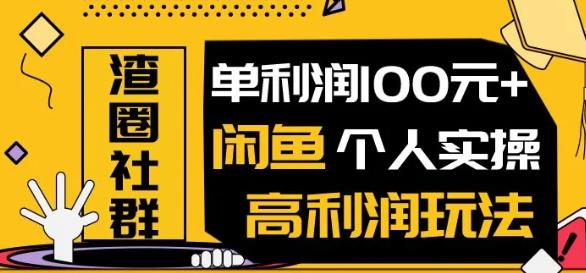 渣圈社群

单利润100元+
闲鱼 个人实操
高利润玩法